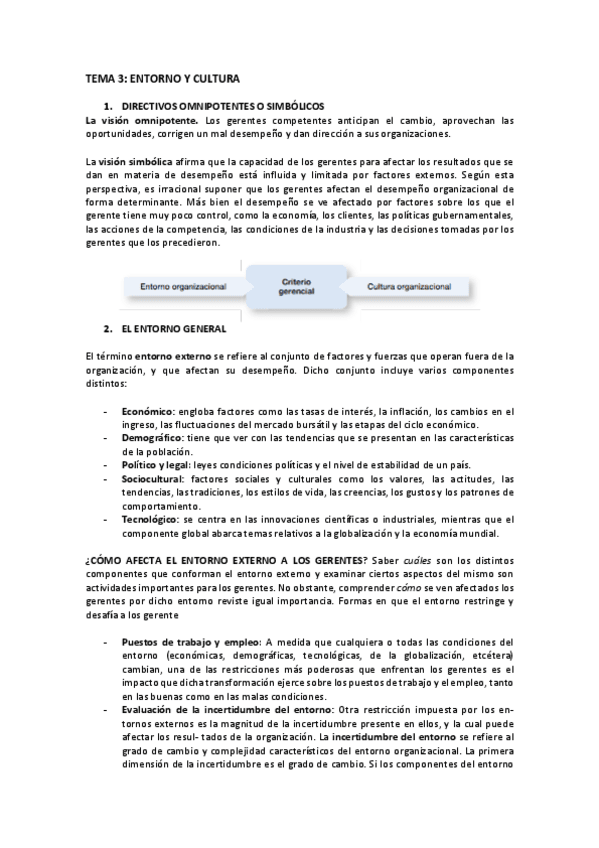 TEMA 3: ENTORNO Y CULTURA

1. DIRECTIVOS OMNIPOTENTES O SIMBÓLICOS

La visión omnipotente. Los gerentes competentes anticipan el cambio, aprovechan las oportunidades, corrigen un mal desempeño y dan dirección a sus organizaciones.

La visión simbólica afirma que la capacidad de los gerentes para afectar los resultados que se dan en materia de desempeño está influida y limitada por factores externos. Según esta perspectiva, es irracional suponer que los gerentes afectan el desempeño organizacional de forma determinante. Más bien el desempeño se ve afectado por factores sobre los que el gerente tiene muy poco control, como la economía, los clientes, las políticas gubernamentales, las acciones de la competencia, las condiciones de la industria y las decisiones tomadas por los gerentes que los precedieron.

Entorno organizacional
Criterio gerencial
Cultura organizacional

2. EL ENTORNO GENERAL

El término entorno externo se refiere al conjunto de factores y fuerzas que operan fuera de la organización, y que afectan su desempeño. Dicho conjunto incluye varios componentes distintos:

- Económico: engloba factores como las tasas de interés, la inflación, los cambios en el ingreso, las fluctuaciones del mercado bursátil y las etapas del ciclo económico.
- Demográfico: tiene que ver con las tendencias que se presentan en las características de la población.
- Político y legal: leyes condiciones políticas y el nivel de estabilidad de un país.
- Sociocultural: factores sociales y culturales como los valores, las actitudes, las tendencias, las tradiciones, los estilos de vida, las creencias, los gustos y los patrones de comportamiento.
- Tecnológico: se centra en las innovaciones científicas o industriales, mientras que el componente global abarca temas relativos a la globalización y la economía mundial.

¿CÓMO AFECTA EL ENTORNO EXTERNO A LOS GERENTES? Saber cuáles son los distintos componentes que conforman el entorno externo y examinar ciertos aspectos del mismo son actividades importantes para los gerentes. No obstante, comprender cómo se ven afectados los gerentes por dicho entorno reviste igual importancia. Formas en que el entorno restringe y desafía a los gerente

- Puestos de trabajo y empleo: A medida que cualquiera o todas las condiciones del entorno (económicas, demográficas, tecnológicas, de la globalización, etcétera) cambian, una de las restricciones más poderosas que enfrentan los gerentes es el impacto que dicha transformación ejerce sobre los puestos de trabajo y el empleo, tanto en las buenas como en las malas condiciones.
- Evaluación de la incertidumbre del entorno: Otra restricción impuesta por los entornos externos es la magnitud de la incertidumbre presente en ellos, y la cual puede afectar los resul- tados de la organización. La incertidumbre del entorno se refiere al grado de cambio y complejidad característicos del entorno organizacional. La primera dimensión de la incertidumbre es el grado de cambio. Si los componentes del entorno